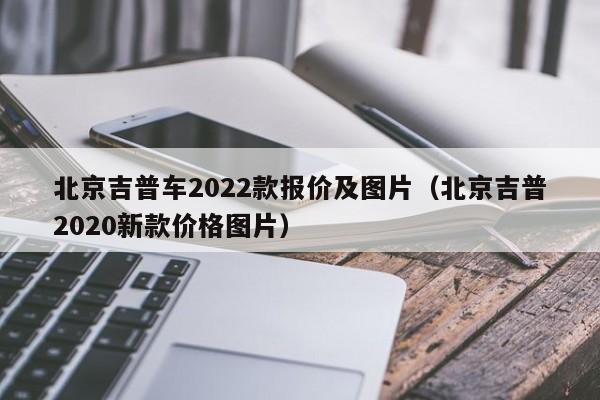 北京吉普车2022款报价及图片（北京吉普2020新款价格图片）